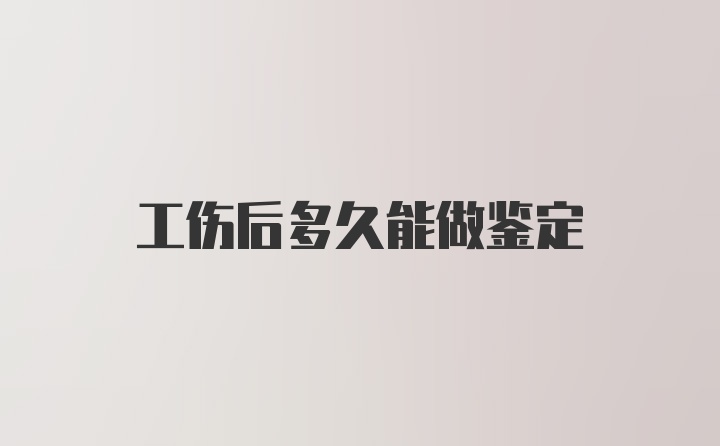 工伤后多久能做鉴定